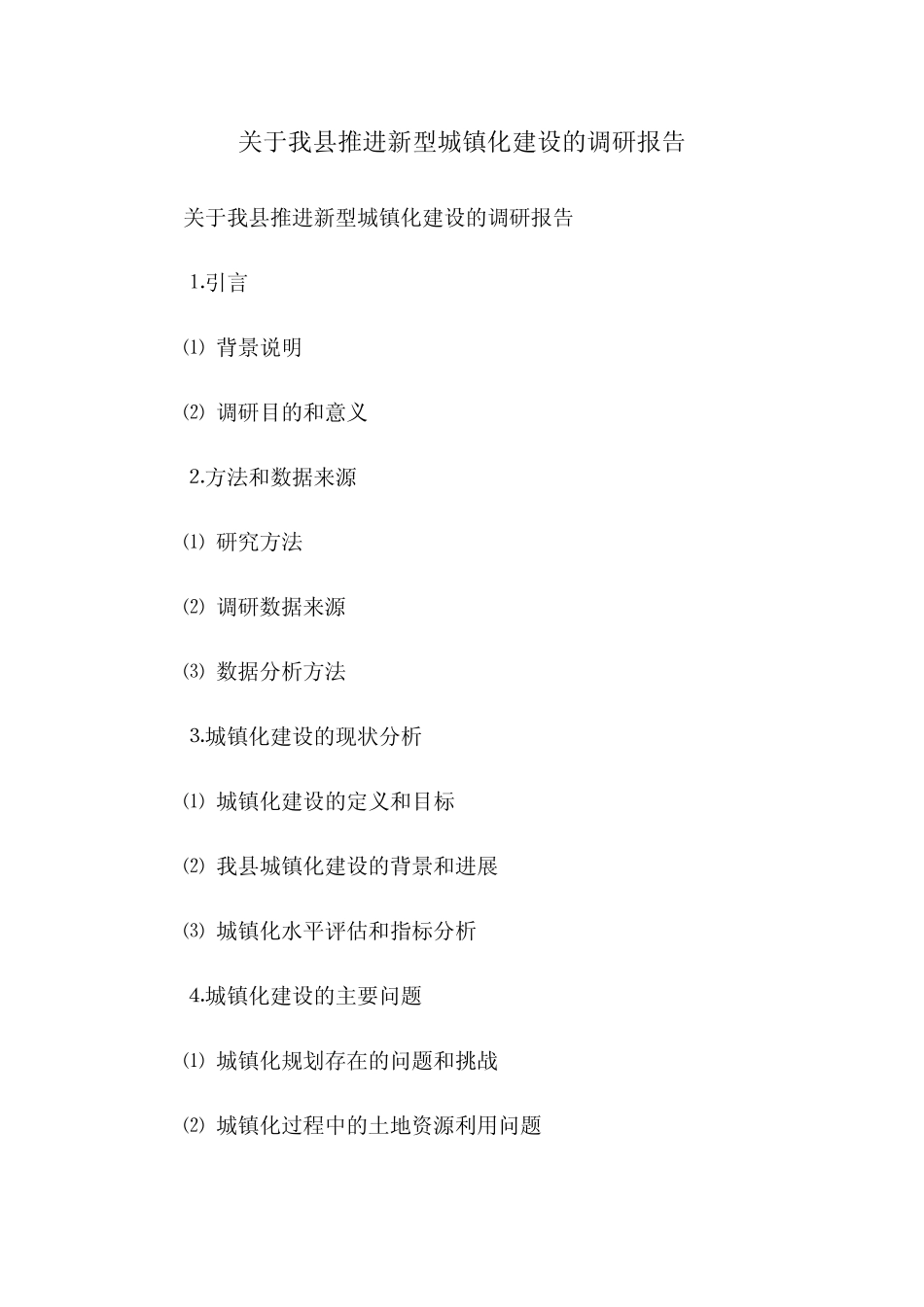 关于我县推进新型城镇化建设的调研报告

关于我县推进新型城镇化建设的调研报告

1.引言

⑴ 背景说明

⑵ 调研目的和意义

2.方法和数据来源

⑴ 研究方法

⑵ 调研数据来源

⑶ 数据分析方法

3.城镇化建设的现状分析

⑴ 城镇化建设的定义和目标

⑵ 我县城镇化建设的背景和进展

⑶ 城镇化水平评估和指标分析

4.城镇化建设的主要问题

⑴ 城镇化规划存在的问题和挑战

⑵ 城镇化过程中的土地资源利用问题